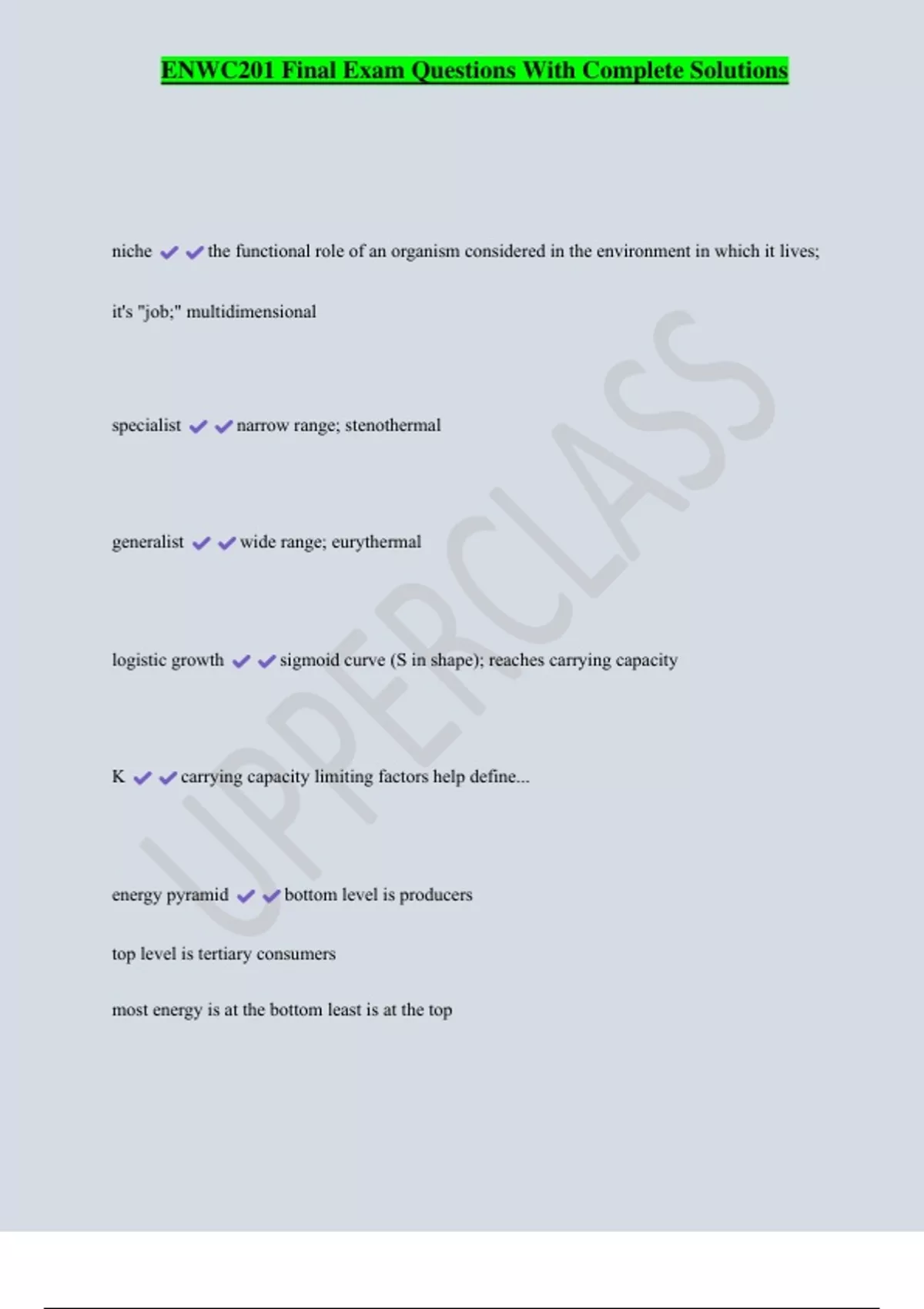 ENWC201 Final Exam Questions With Complete Solutions

niche ✔✔the functional role of an organism considered in the environment in which it lives; it's "job;" multidimensional

specialist ✔✔narrow range; stenothermal

generalist ✔✔wide range; eurythermal

logistic growth ✔✔sigmoid curve (S in shape); reaches carrying capacity

K ✔✔carrying capacity limiting factors help define...

energy pyramid ✔✔bottom level is producers

top level is tertiary consumers

most energy is at the bottom least is at the top

UPPERCLASS